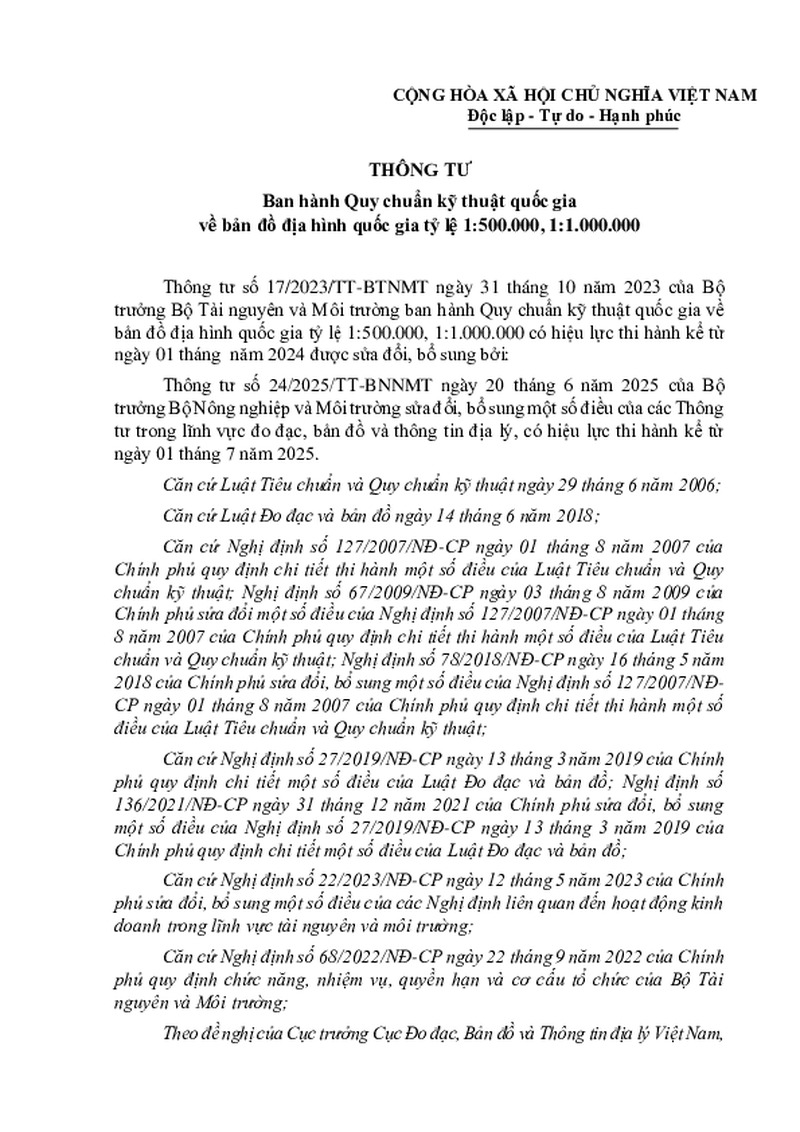 CỘNG HÒA XÃ HỘI CHỦ NGHĨA VIỆT NAM
Độc lập - Tự do - Hạnh phúc

THÔNG TƯ
Ban hành Quy chuẩn kỹ thuật quốc gia về bản đồ địa hình quốc gia tỷ lệ 1:500.000, 1:1.000.000

Thông tư số 17/2023/TT-BTNMT ngày 31 tháng 10 năm 2023 của Bộ trưởng Bộ Tài nguyên và Môi trường ban hành Quy chuẩn kỹ thuật quốc gia về bản đồ địa hình quốc gia tỷ lệ 1:500.000, 1:1.000.000 có hiệu lực thi hành kể từ ngày 01 tháng năm 2024 được sửa đổi, bổ sung bởi:

Thông tư số 24/2025/TT-BNNMT ngày 20 tháng 6 năm 2025 của Bộ trưởng Bộ Nông nghiệp và Môi trường sửa đổi, bổ sung một số điều của các Thông tư trong lĩnh vực đo đạc, bản đồ và thông tin địa lý, có hiệu lực thi hành kể từ ngày 01 tháng 7 năm 2025.

Căn cứ Luật Tiêu chuẩn và Quy chuẩn kỹ thuật ngày 29 tháng 6 năm 2006;

Căn cứ Luật Đo đạc và bản đồ ngày 14 tháng 6 năm 2018;

Căn cứ Nghị định số 127/2007/NĐ-CP ngày 01 tháng 8 năm 2007 của Chính phủ quy định chi tiết thi hành một số điều của Luật Tiêu chuẩn và Quy chuẩn kỹ thuật; Nghị định số 67/2009/NĐ-CP ngày 03 tháng 8 năm 2009 của Chính phủ sửa đổi một số điều của Nghị định số 127/2007/NĐ-CP ngày 01 tháng 8 năm 2007 của Chính phủ quy định chi tiết thi hành một số điều của Luật Tiêu chuẩn và Quy chuẩn kỹ thuật; Nghị định số 78/2018/NĐ-CP ngày 16 tháng 5 năm 2018 của Chính phủ sửa đổi, bổ sung một số điều của Nghị định số 127/2007/NĐ-CP ngày 01 tháng 8 năm 2007 của Chính phủ quy định chi tiết thi hành một số điều của Luật Tiêu chuẩn và Quy chuẩn kỹ thuật;

Căn cứ Nghị định số 27/2019/NĐ-CP ngày 13 tháng 3 năm 2019 của Chính phủ quy định chi tiết một số điều của Luật Đo đạc và bản đồ; Nghị định số 136/2021/NĐ-CP ngày 31 tháng 12 năm 2021 của Chính phủ sửa đổi, bổ sung một số điều của Nghị định số 27/2019/NĐ-CP ngày 13 tháng 3 năm 2019 của Chính phủ quy định chi tiết một số điều của Luật Đo đạc và bản đồ;

Căn cứ Nghị định số 22/2023/NĐ-CP ngày 12 tháng 5 năm 2023 của Chính phủ sửa đổi, bổ sung một số điều của các Nghị định liên quan đến hoạt động kinh doanh trong lĩnh vực tài nguyên và môi trường;

Căn cứ Nghị định số 68/2022/NĐ-CP ngày 22 tháng 9 năm 2022 của Chính phủ quy định chức năng, nhiệm vụ, quyền hạn và cơ cấu tổ chức của Bộ Tài nguyên và Môi trường;

Theo đề nghị của Cục trưởng Cục Đo đạc, Bản đồ và Thông tin địa lý Việt Nam,